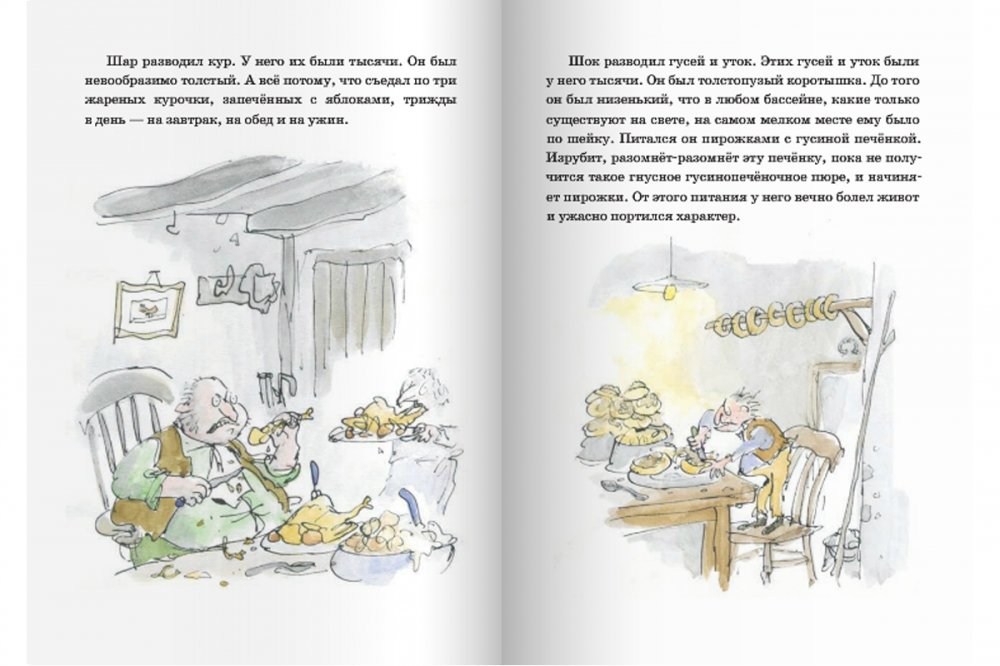 Шар разводил кур. У него их были тысячи. Он был невообразимо толстый. А всё потому, что съедал по три жареных курочки, запечённых с яблоками, трижды в день — на завтрак, на обед и на ужин.

Шок разводил гусей и уток. Этих гусей и уток были у него тысячи. Он был толстопузый коротышка. До того он был низенький, что в любом бассейне, какие только существуют на свете, на самом мелком месте ему было по шейку. Питался он пирожками с гусиной печёнкой. Изрубит, разомнёт-разомнёт эту печёнку, пока не получится такое гнусное гусинопечёночное пюре, и начиняет пирожки. От этого питания у него вечно болел живот и ужасно портился характер.